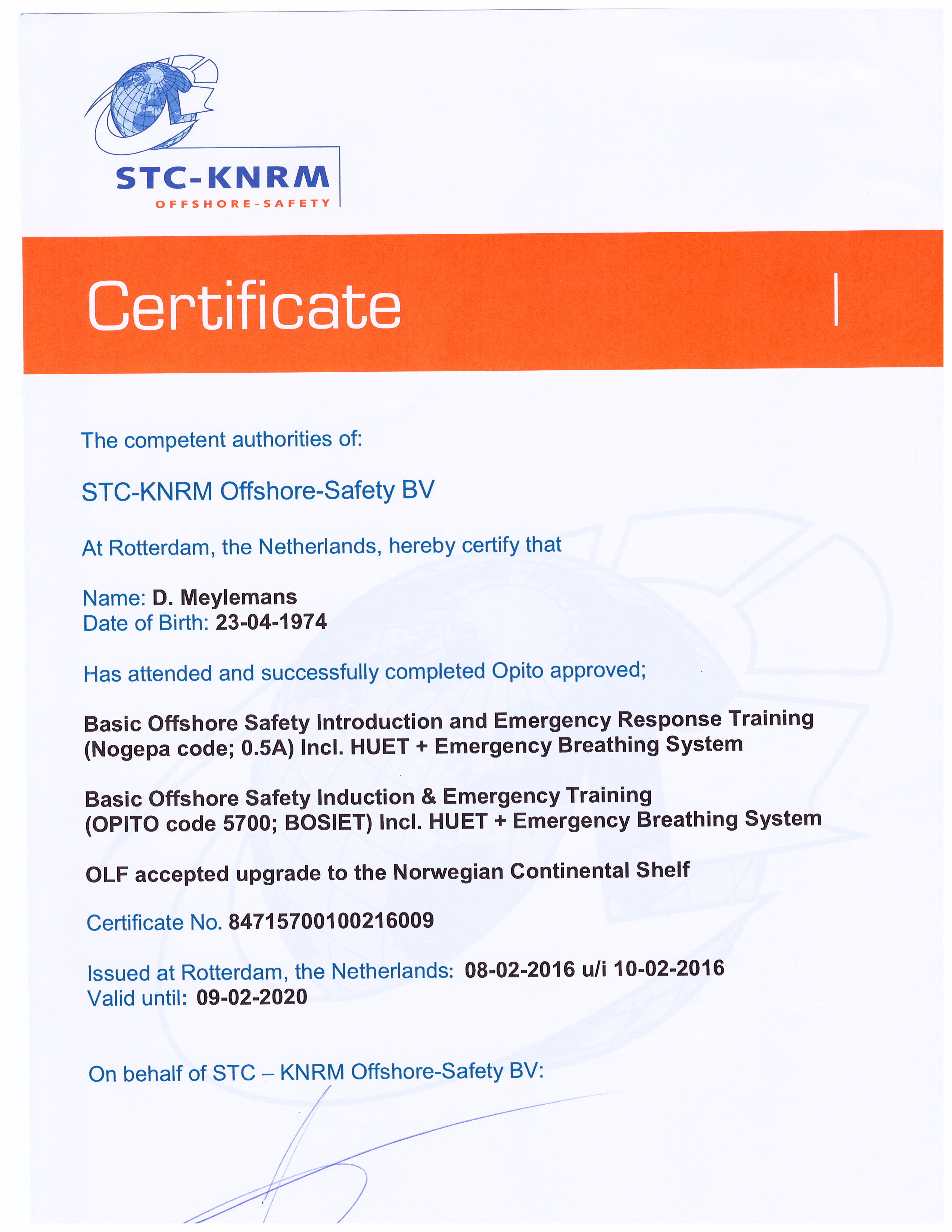 STC-KNRM
OFFSHORE-SAFETY

Certificate

The competent authorities of:

STC-KNRM Offshore-Safety BV

At Rotterdam, the Netherlands, hereby certify that

Name: D. Meylemans
Date of Birth: 23-04-1974

Has attended and successfully completed Opito approved;

Basic Offshore Safety Introduction and Emergency Response Training (Nogepa code; 0.5A) Incl. HUET + Emergency Breathing System

Basic Offshore Safety Induction & Emergency Training (OPITO code 5700; BOSIET) Incl. HUET + Emergency Breathing System

OLF accepted upgrade to the Norwegian Continental Shelf

Certificate No. 84715700100216009

Issued at Rotterdam, the Netherlands: 08-02-2016 u/i 10-02-2016
Valid until: 09-02-2020

On behalf of STC – KNRM Offshore-Safety BV: